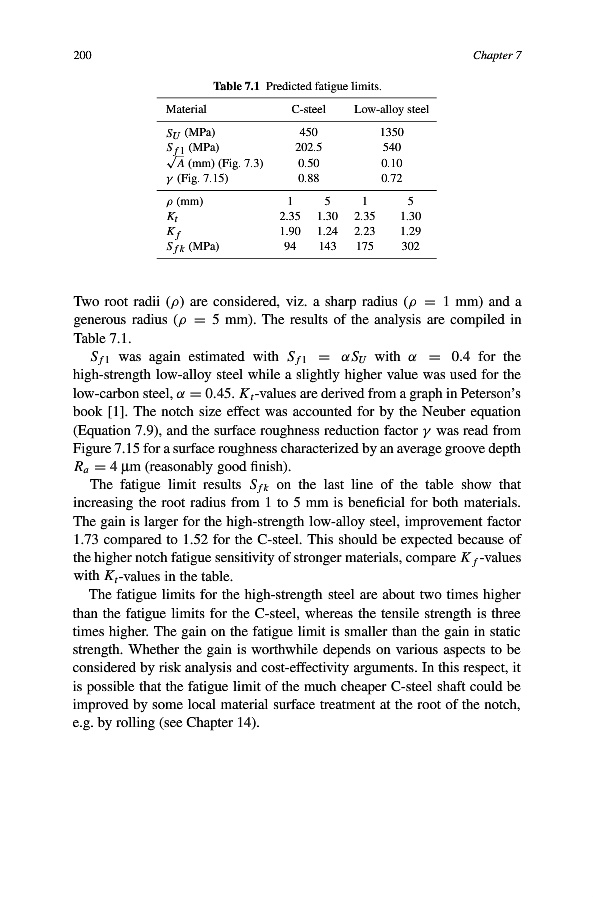 200

Chapter 7

Table 7.1 Predicted fatigue limits.

| Material | C-steel | | Low-alloy steel | |
|---|---|---|---|---|
| $S_U$ (MPa) | 450 | | 1350 | |
| $S_{f1}$ (MPa) | 202.5 | | 540 | |
| $\sqrt{A}$ (mm) (Fig. 7.3) | 0.50 | | 0.10 | |
| $\gamma$ (Fig. 7.15) | 0.88 | | 0.72 | |
| $\rho$ (mm) | 1 | 5 | 1 | 5 |
| $K_t$ | 2.35 | 1.30 | 2.35 | 1.30 |
| $K_f$ | 1.90 | 1.24 | 2.23 | 1.29 |
| $S_{fk}$ (MPa) | 94 | 143 | 175 | 302 |

Two root radii ($\rho$) are considered, viz. a sharp radius ($\rho = 1$ mm) and a generous radius ($\rho = 5$ mm). The results of the analysis are compiled in Table 7.1.

$S_{f1}$ was again estimated with $S_{f1} = \alpha S_U$ with $\alpha = 0.4$ for the high-strength low-alloy steel while a slightly higher value was used for the low-carbon steel, $\alpha = 0.45$. $K_t$-values are derived from a graph in Peterson's book [1]. The notch size effect was accounted for by the Neuber equation (Equation 7.9), and the surface roughness reduction factor $\gamma$ was read from Figure 7.15 for a surface roughness characterized by an average groove depth $R_a = 4$ µm (reasonably good finish).

The fatigue limit results $S_{fk}$ on the last line of the table show that increasing the root radius from 1 to 5 mm is beneficial for both materials. The gain is larger for the high-strength low-alloy steel, improvement factor 1.73 compared to 1.52 for the C-steel. This should be expected because of the higher notch fatigue sensitivity of stronger materials, compare $K_f$-values with $K_t$-values in the table.

The fatigue limits for the high-strength steel are about two times higher than the fatigue limits for the C-steel, whereas the tensile strength is three times higher. The gain on the fatigue limit is smaller than the gain in static strength. Whether the gain is worthwhile depends on various aspects to be considered by risk analysis and cost-effectivity arguments. In this respect, it is possible that the fatigue limit of the much cheaper C-steel shaft could be improved by some local material surface treatment at the root of the notch, e.g. by rolling (see Chapter 14).